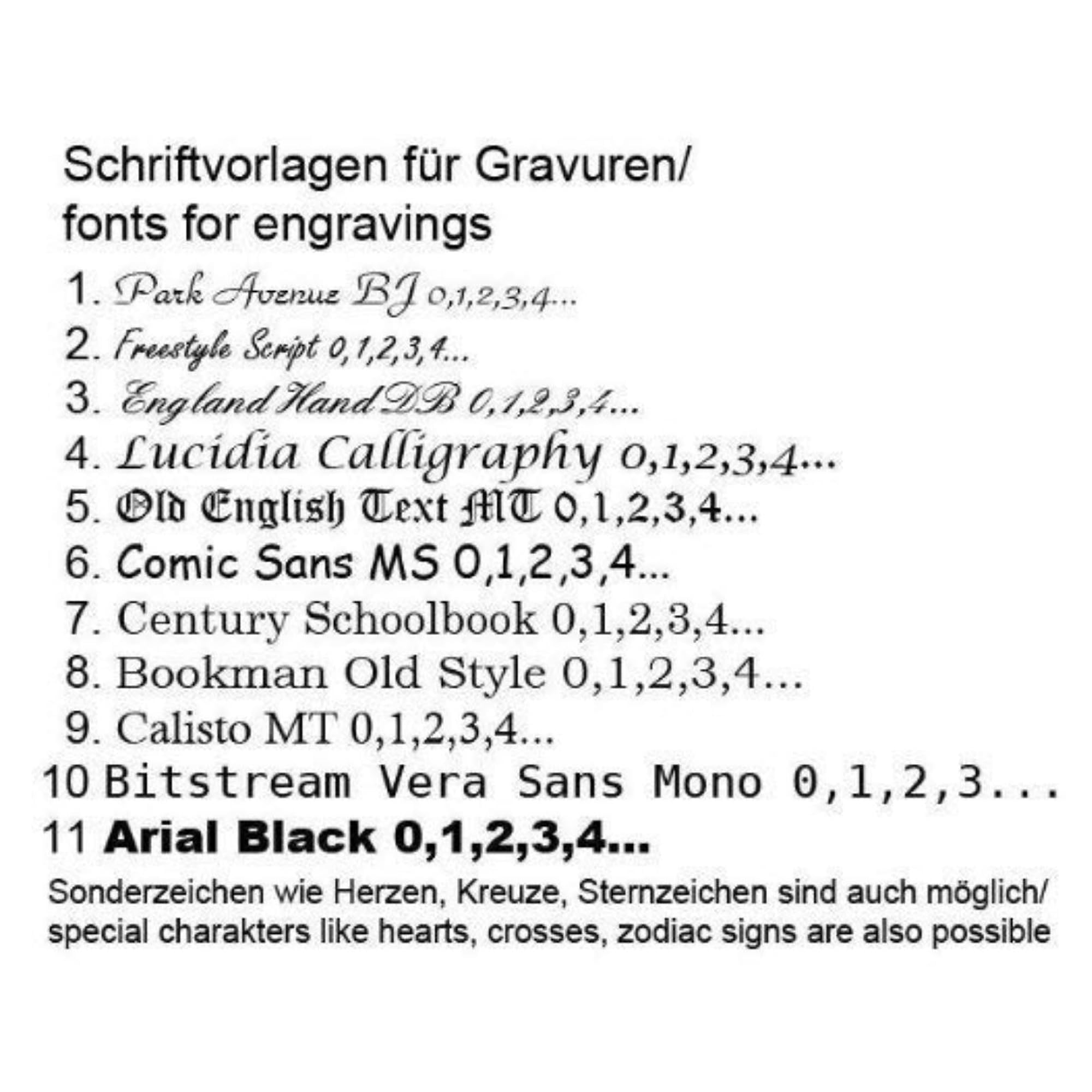 Schriftvorlagen für Gravuren/
fonts for engravings

1. Park Avenue BJ 0,1,2,3,4...
2. Freestyle Script 0,1,2,3,4...
3. England Hand DB 0,1,2,3,4...
4. Lucidia Calligraphy 0,1,2,3,4...
5. Old English Text MT 0,1,2,3,4...
6. Comic Sans MS 0,1,2,3,4...
7. Century Schoolbook 0,1,2,3,4...
8. Bookman Old Style 0,1,2,3,4...
9. Calisto MT 0,1,2,3,4...
10 Bitstream Vera Sans Mono 0,1,2,3...
11 Arial Black 0,1,2,3,4...

Sonderzeichen wie Herzen, Kreuze, Sternzeichen sind auch möglich/ special charakters like hearts, crosses, zodiac signs are also possible